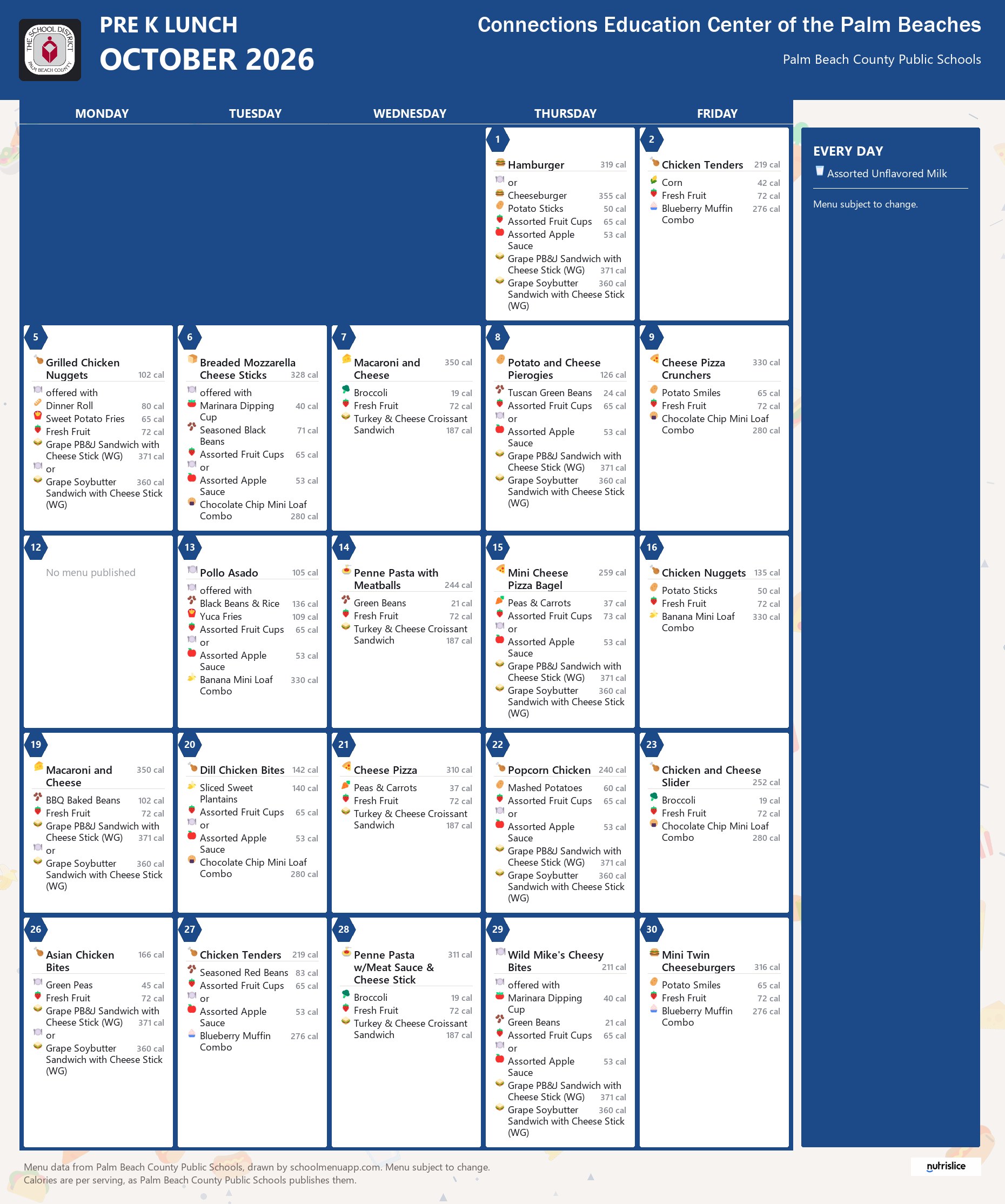 THE SCHOOL DISTRICT PALM BEACH COUNTY

PRE K LUNCH
OCTOBER 2026

Connections Education Center of the Palm Beaches

Palm Beach County Public Schools

MONDAY
TUESDAY
WEDNESDAY
THURSDAY
FRIDAY

1
Hamburger 319 cal
or
Cheeseburger 355 cal
Potato Sticks 50 cal
Assorted Fruit Cups 65 cal
Assorted Apple Sauce 53 cal
Grape PB&J Sandwich with Cheese Stick (WG) 371 cal
Grape Soybutter Sandwich with Cheese Stick (WG) 360 cal

2
Chicken Tenders 219 cal
Corn 42 cal
Fresh Fruit 72 cal
Blueberry Muffin Combo 276 cal

5
Grilled Chicken Nuggets 102 cal
offered with
Dinner Roll 80 cal
Sweet Potato Fries 65 cal
Fresh Fruit 72 cal
Grape PB&J Sandwich with Cheese Stick (WG) 371 cal
or
Grape Soybutter Sandwich with Cheese Stick (WG) 360 cal

6
Breaded Mozzarella Cheese Sticks 328 cal
offered with
Marinara Dipping Cup 40 cal
Seasoned Black Beans 71 cal
Assorted Fruit Cups 65 cal
or
Assorted Apple Sauce 53 cal
Chocolate Chip Mini Loaf Combo 280 cal

7
Macaroni and Cheese 350 cal
Broccoli 19 cal
Fresh Fruit 72 cal
Turkey & Cheese Croissant Sandwich 187 cal

8
Potato and Cheese Pierogies 126 cal
Tuscan Green Beans 24 cal
Assorted Fruit Cups 65 cal
or
Assorted Apple Sauce 53 cal
Grape PB&J Sandwich with Cheese Stick (WG) 371 cal
Grape Soybutter Sandwich with Cheese Stick (WG) 360 cal

9
Cheese Pizza Crunchers 330 cal
Potato Smiles 65 cal
Fresh Fruit 72 cal
Chocolate Chip Mini Loaf Combo 280 cal

12
No menu published

13
Pollo Asado 105 cal
offered with
Black Beans & Rice 136 cal
Yuca Fries 109 cal
Assorted Fruit Cups 65 cal
or
Assorted Apple Sauce 53 cal
Banana Mini Loaf Combo 330 cal

14
Penne Pasta with Meatballs 244 cal
Green Beans 21 cal
Fresh Fruit 72 cal
Turkey & Cheese Croissant Sandwich 187 cal

15
Mini Cheese Pizza Bagel 259 cal
Peas & Carrots 37 cal
Assorted Fruit Cups 73 cal
or
Assorted Apple Sauce 53 cal
Grape PB&J Sandwich with Cheese Stick (WG) 371 cal
Grape Soybutter Sandwich with Cheese Stick (WG) 360 cal

16
Chicken Nuggets 135 cal
Potato Sticks 50 cal
Fresh Fruit 72 cal
Banana Mini Loaf Combo 330 cal

19
Macaroni and Cheese 350 cal
BBQ Baked Beans 102 cal
Fresh Fruit 72 cal
Grape PB&J Sandwich with Cheese Stick (WG) 371 cal
or
Grape Soybutter Sandwich with Cheese Stick (WG) 360 cal

20
Dill Chicken Bites 142 cal
Sliced Sweet Plantains 140 cal
Assorted Fruit Cups 65 cal
or
Assorted Apple Sauce 53 cal
Chocolate Chip Mini Loaf Combo 280 cal

21
Cheese Pizza 310 cal
Peas & Carrots 37 cal
Fresh Fruit 72 cal
Turkey & Cheese Croissant Sandwich 187 cal

22
Popcorn Chicken 240 cal
Mashed Potatoes 60 cal
Assorted Fruit Cups 65 cal
or
Assorted Apple Sauce 53 cal
Grape PB&J Sandwich with Cheese Stick (WG) 371 cal
Grape Soybutter Sandwich with Cheese Stick (WG) 360 cal

23
Chicken and Cheese Slider 252 cal
Broccoli 19 cal
Fresh Fruit 72 cal
Chocolate Chip Mini Loaf Combo 280 cal

26
Asian Chicken Bites 166 cal
Green Peas 45 cal
Fresh Fruit 72 cal
Grape PB&J Sandwich with Cheese Stick (WG) 371 cal
or
Grape Soybutter Sandwich with Cheese Stick (WG) 360 cal

27
Chicken Tenders 219 cal
Seasoned Red Beans 83 cal
Assorted Fruit Cups 65 cal
or
Assorted Apple Sauce 53 cal
Blueberry Muffin Combo 276 cal

28
Penne Pasta w/Meat Sauce & Cheese Stick 311 cal
Broccoli 19 cal
Fresh Fruit 72 cal
Turkey & Cheese Croissant Sandwich 187 cal

29
Wild Mike's Cheesy Bites 211 cal
offered with
Marinara Dipping Cup 40 cal
Green Beans 21 cal
Assorted Fruit Cups 65 cal
or
Assorted Apple Sauce 53 cal
Grape PB&J Sandwich with Cheese Stick (WG) 371 cal
Grape Soybutter Sandwich with Cheese Stick (WG) 360 cal

30
Mini Twin Cheeseburgers 316 cal
Potato Smiles 65 cal
Fresh Fruit 72 cal
Blueberry Muffin Combo 276 cal

EVERY DAY
Assorted Unflavored Milk

Menu subject to change.

Menu data from Palm Beach County Public Schools, drawn by schoolmenuapp.com. Menu subject to change.
Calories are per serving, as Palm Beach County Public Schools publishes them.

nutrislice